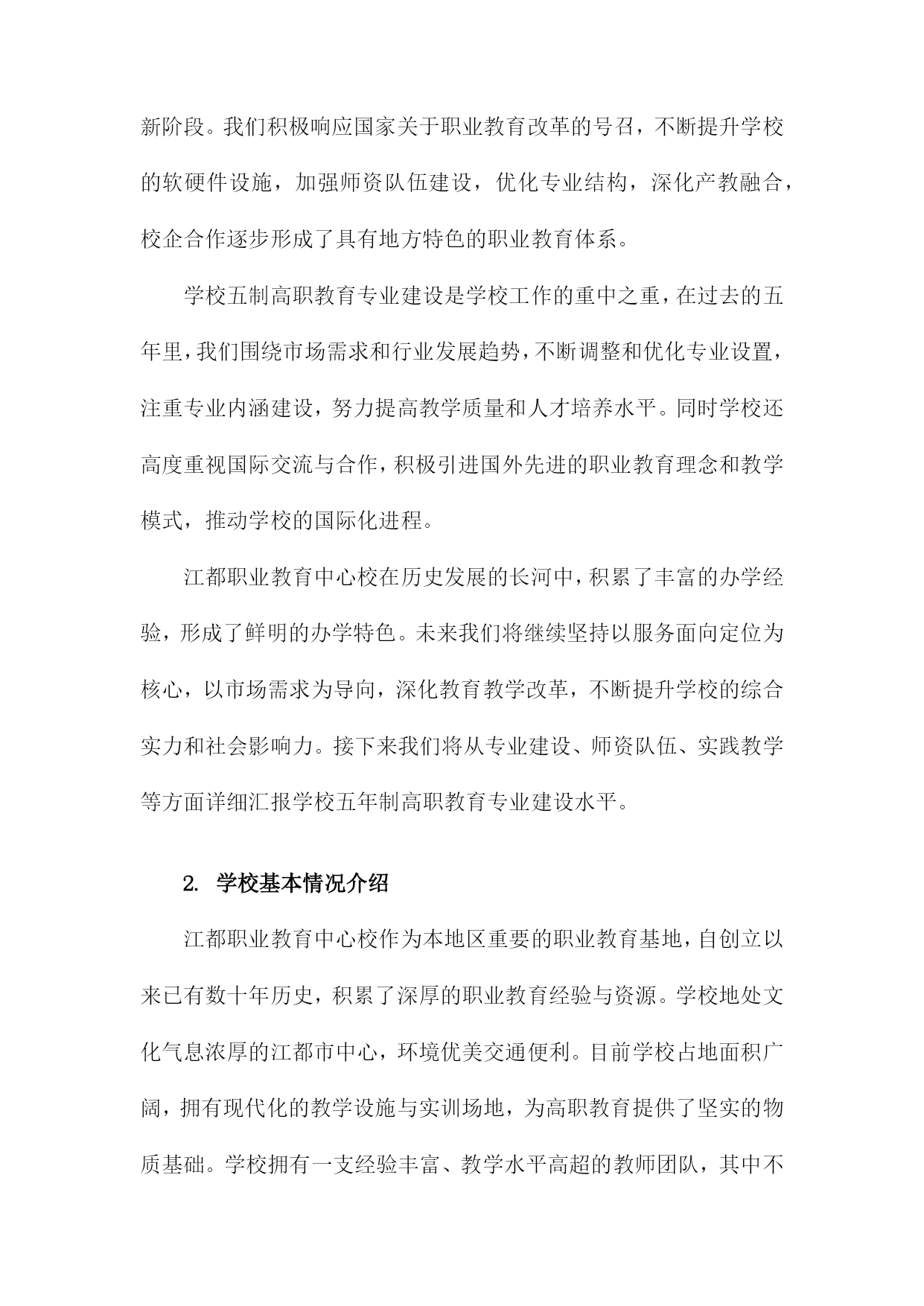 新阶段。我们积极响应国家关于职业教育改革的号召，不断提升学校的软硬件设施，加强师资队伍建设，优化专业结构，深化产教融合，校企合作逐步形成了具有地方特色的职业教育体系。

学校五制高职教育专业建设是学校工作的重中之重，在过去的五年里，我们围绕市场需求和行业发展趋势，不断调整和优化专业设置，注重专业内涵建设，努力提高教学质量和人才培养水平。同时学校还高度重视国际交流与合作，积极引进国外先进的职业教育理念和教学模式，推动学校的国际化进程。

江都职业教育中心校在历史发展的长河中，积累了丰富的办学经验，形成了鲜明的办学特色。未来我们将继续坚持以服务面向定位为核心，以市场需求为导向，深化教育教学改革，不断提升学校的综合实力和社会影响力。接下来我们将从专业建设、师资队伍、实践教学等方面详细汇报学校五年制高职教育专业建设水平。

2. 学校基本情况介绍

江都职业教育中心校作为本地区重要的职业教育基地，自创立以来已有数十年历史，积累了深厚的职业教育经验与资源。学校地处文化气息浓厚的江都市中心，环境优美交通便利。目前学校占地面积广阔，拥有现代化的教学设施与实训场地，为高职教育提供了坚实的物质基础。学校拥有一支经验丰富、教学水平高超的教师团队，其中不